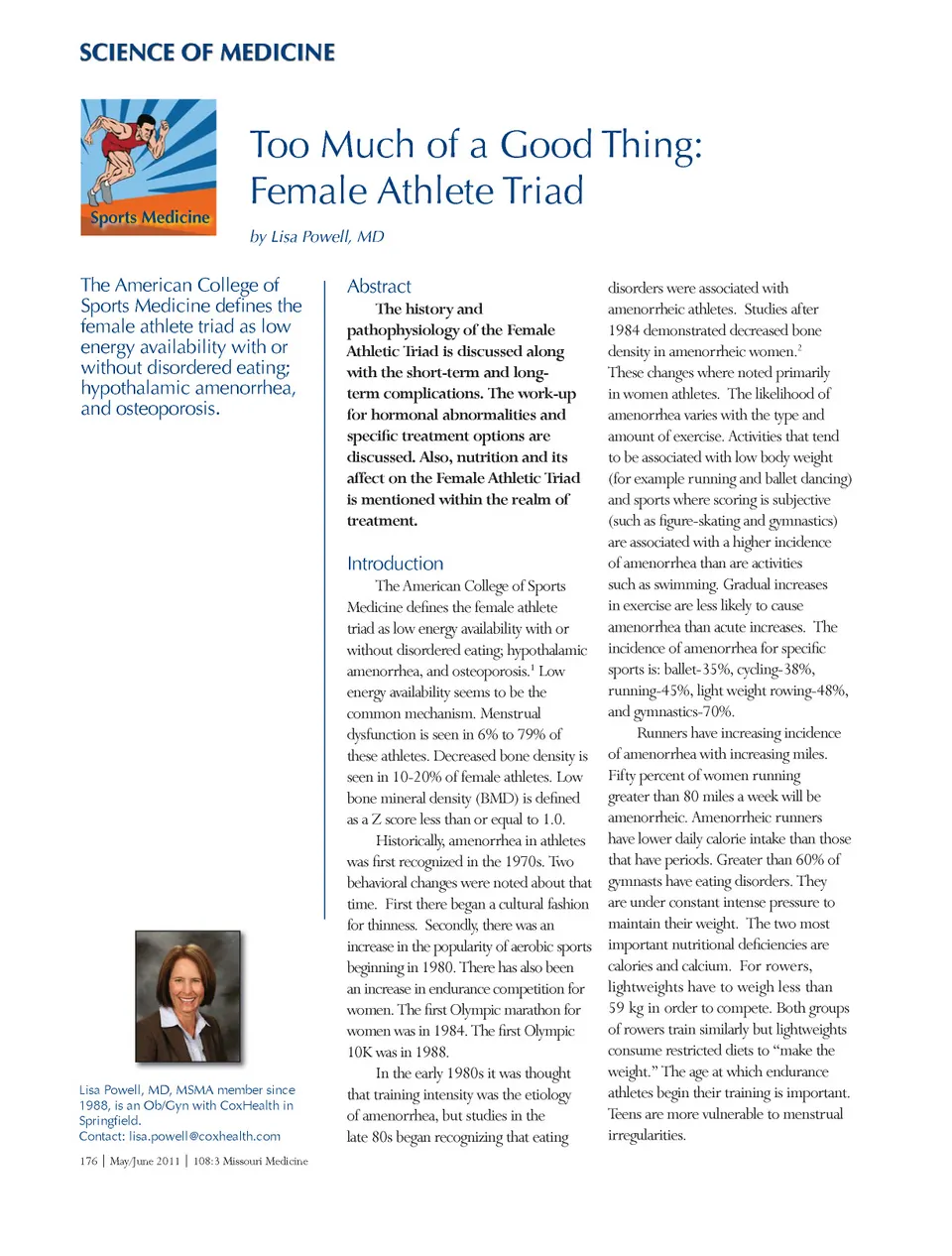 SCIENCE OF MEDICINE

Sports Medicine

Too Much of a Good Thing: Female Athlete Triad

by Lisa Powell, MD

The American College of Sports Medicine defines the female athlete triad as low energy availability with or without disordered eating; hypothalamic amenorrhea, and osteoporosis.

Lisa Powell, MD, MSMA member since 1988, is an Ob/Gyn with CoxHealth in Springfield.
Contact: lisa.powell@coxhealth.com

176 | May/June 2011 | 108:3 Missouri Medicine

Abstract

The history and pathophysiology of the Female Athletic Triad is discussed along with the short-term and long-term complications. The work-up for hormonal abnormalities and specific treatment options are discussed. Also, nutrition and its affect on the Female Athletic Triad is mentioned within the realm of treatment.

Introduction

The American College of Sports Medicine defines the female athlete triad as low energy availability with or without disordered eating; hypothalamic amenorrhea, and osteoporosis.$^1$ Low energy availability seems to be the common mechanism. Menstrual dysfunction is seen in 6% to 79% of these athletes. Decreased bone density is seen in 10-20% of female athletes. Low bone mineral density (BMD) is defined as a Z score less than or equal to 1.0.

Historically, amenorrhea in athletes was first recognized in the 1970s. Two behavioral changes were noted about that time. First there began a cultural fashion for thinness. Secondly, there was an increase in the popularity of aerobic sports beginning in 1980. There has also been an increase in endurance competition for women. The first Olympic marathon for women was in 1984. The first Olympic 10K was in 1988.

In the early 1980s it was thought that training intensity was the etiology of amenorrhea, but studies in the late 80s began recognizing that eating disorders were associated with amenorrheic athletes. Studies after 1984 demonstrated decreased bone density in amenorrheic women.$^2$ These changes where noted primarily in women athletes. The likelihood of amenorrhea varies with the type and amount of exercise. Activities that tend to be associated with low body weight (for example running and ballet dancing) and sports where scoring is subjective (such as figure-skating and gymnastics) are associated with a higher incidence of amenorrhea than are activities such as swimming. Gradual increases in exercise are less likely to cause amenorrhea than acute increases. The incidence of amenorrhea for specific sports is: ballet-35%, cycling-38%, running-45%, light weight rowing-48%, and gymnastics-70%.

Runners have increasing incidence of amenorrhea with increasing miles. Fifty percent of women running greater than 80 miles a week will be amenorrheic. Amenorrheic runners have lower daily calorie intake than those that have periods. Greater than 60% of gymnasts have eating disorders. They are under constant intense pressure to maintain their weight. The two most important nutritional deficiencies are calories and calcium. For rowers, lightweights have to weigh less than 59 kg in order to compete. Both groups of rowers train similarly but lightweights consume restricted diets to “make the weight.” The age at which endurance athletes begin their training is important. Teens are more vulnerable to menstrual irregularities.